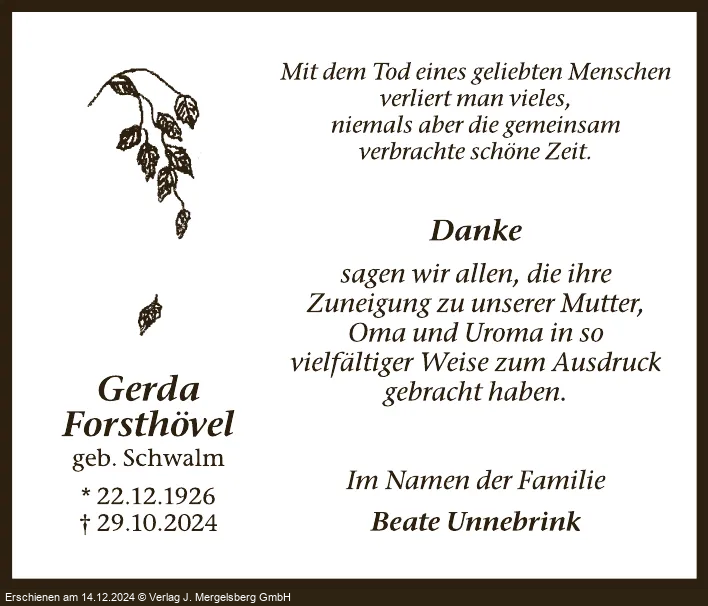 Gerda
Forsthövel
geb. Schwalm
* 22.12.1926
† 29.10.2024

Mit dem Tod eines geliebten Menschen
verliert man vieles,
niemals aber die gemeinsam
verbrachte schöne Zeit.

Danke

sagen wir allen, die ihre Zuneigung zu unserer Mutter, Oma und Uroma in so vielfältiger Weise zum Ausdruck gebracht haben.

Im Namen der Familie
Beate Unnebrink

Erschienen am 14.12.2024 © Verlag J. Mergelsberg GmbH